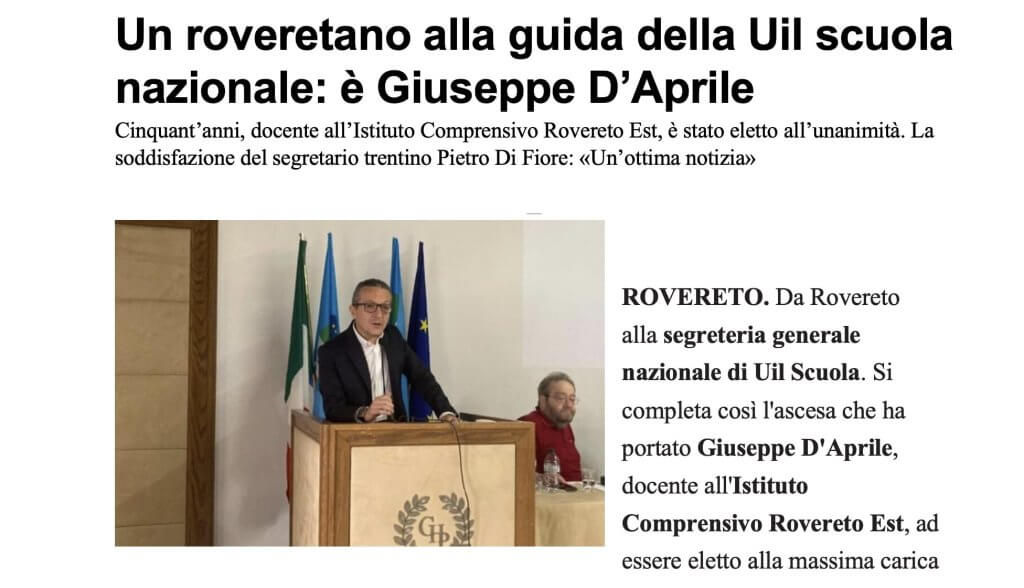 Un roveretano alla guida della Uil scuola nazionale: è Giuseppe D'Aprile

Cinquant'anni, docente all'Istituto Comprensivo Rovereto Est, è stato eletto all'unanimità. La soddisfazione del segretario trentino Pietro Di Fiore: «Un'ottima notizia»

GH

ROVERETO. Da Rovereto alla segreteria generale nazionale di Uil Scuola. Si completa così l'ascesa che ha portato Giuseppe D'Aprile, docente all'Istituto Comprensivo Rovereto Est, ad essere eletto alla massima carica